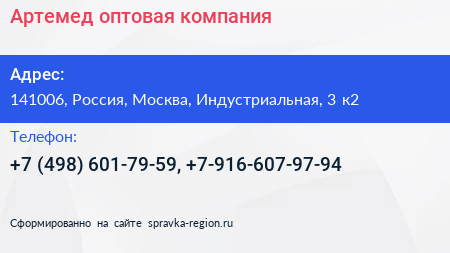 Артемед оптовая компания

Адрес:
141006, Россия, Москва, Индустриальная, 3 к2

Телефон:
+7 (498) 601-79-59, +7-916-607-97-94

Сформированно на сайте spravka-region.ru